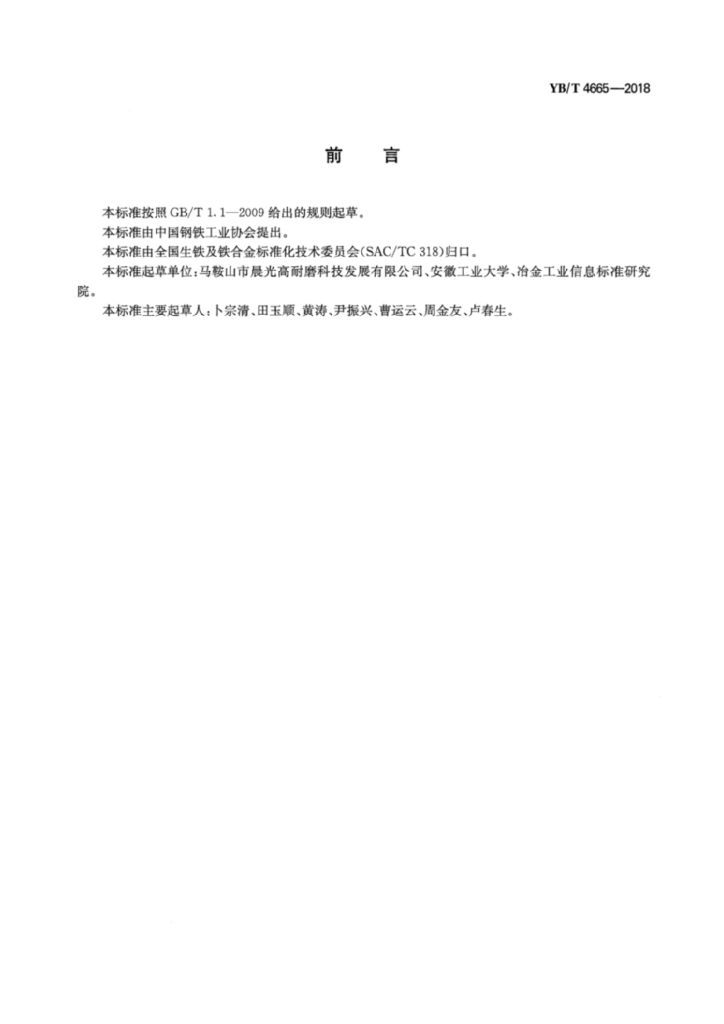 YB/T 4665—2018

前　言

本标准按照 GB/T 1.1—2009 给出的规则起草。

本标准由中国钢铁工业协会提出。

本标准由全国生铁及铁合金标准化技术委员会(SAC/TC 318)归口。

本标准起草单位：马鞍山市晨光高耐磨科技发展有限公司、安徽工业大学、冶金工业信息标准研究院。

本标准主要起草人：卜宗清、田玉顺、黄涛、尹振兴、曹运云、周金友、卢春生。